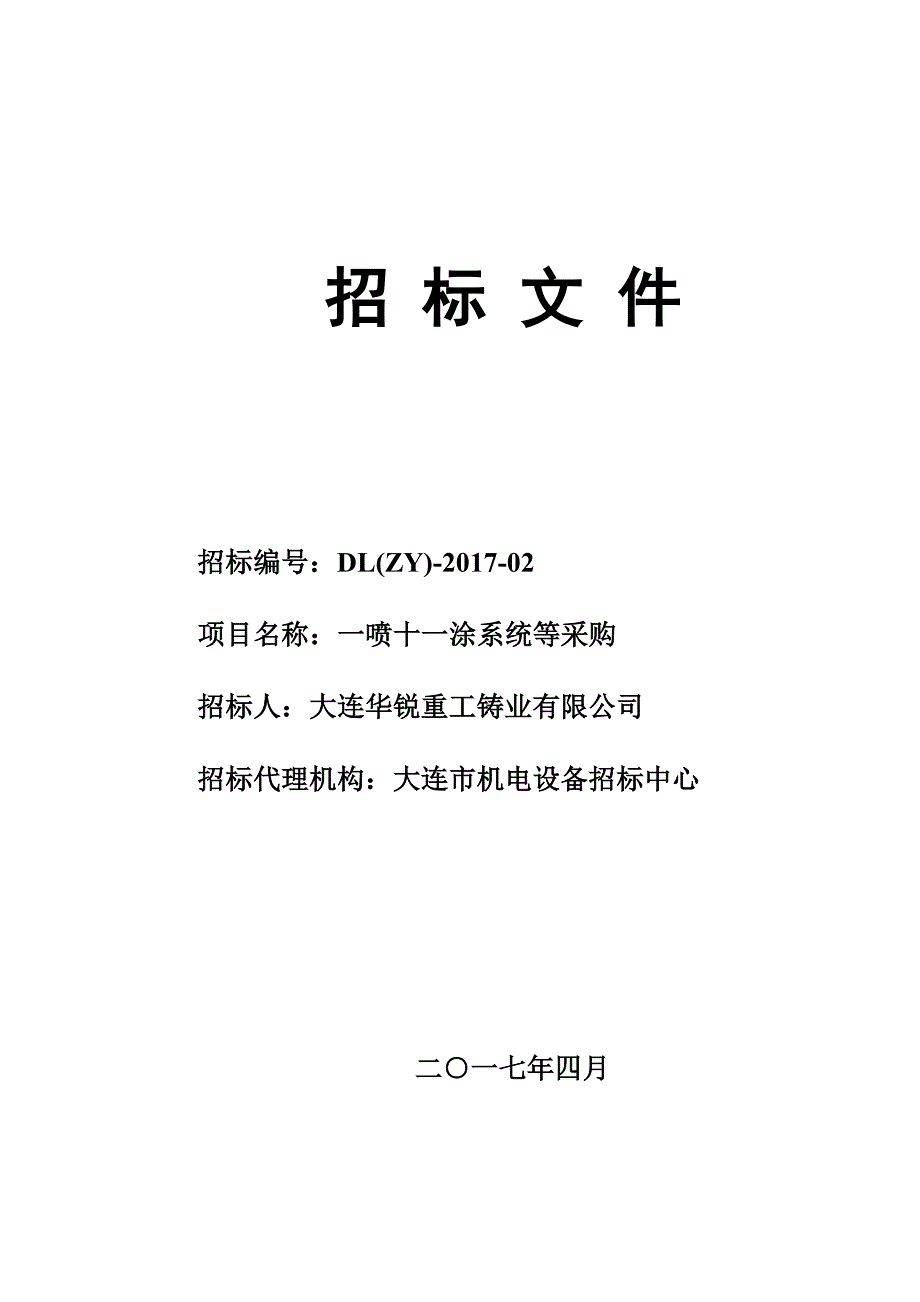 招 标 文 件

招标编号：DL(ZY)-2017-02

项目名称：一喷十一涂系统等采购

招标人：大连华锐重工铸业有限公司

招标代理机构：大连市机电设备招标中心

二〇一七年四月